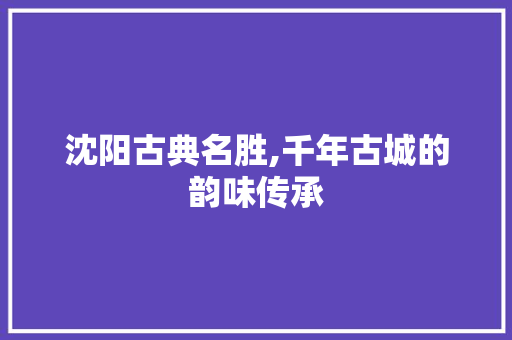 沈阳古典名胜,千年古城的韵味传承